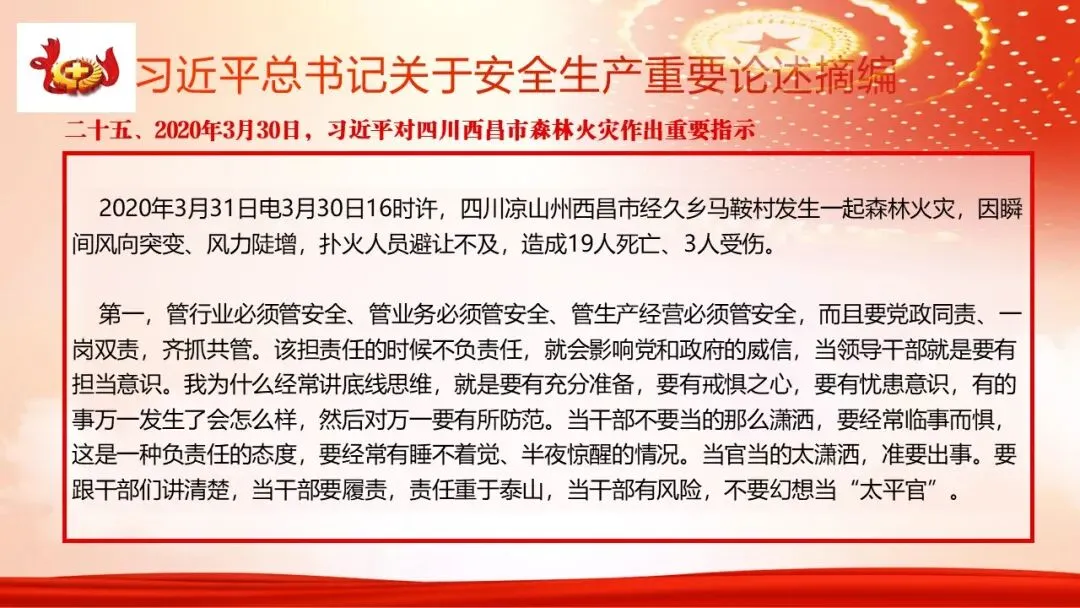 习近平总书记关于安全生产重要论述摘编

二十五、2020年3月30日，习近平对四川西昌市森林火灾作出重要指示

2020年3月31日电3月30日16时许，四川凉山州西昌市经久乡马鞍村发生一起森林火灾，因瞬间风向突变、风力陡增，扑火人员避让不及，造成19人死亡、3人受伤。

第一，管行业必须管安全、管业务必须管安全、管生产经营必须管安全，而且要党政同责、一岗双责，齐抓共管。该担责任的时候不负责任，就会影响党和政府的威信，当领导干部就是要有担当意识。我为什么经常讲底线思维，就是要有充分准备，要有戒惧之心，要有忧患意识，有的事万一发生了会怎么样，然后对万一要有所防范。当干部不要当的那么潇洒，要经常临事而惧，这是一种负责任的态度，要经常有睡不着觉、半夜惊醒的情况。当官当的太潇洒，准要出事。要跟干部们讲清楚，当干部要履责，责任重于泰山，当干部有风险，不要幻想当“太平官”。